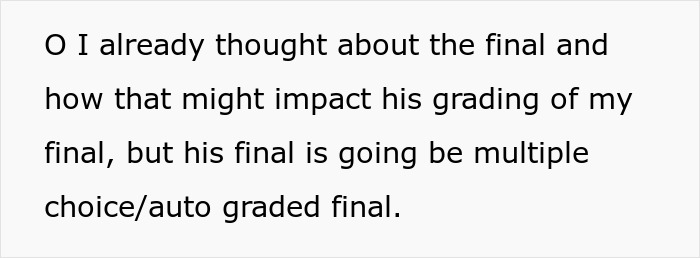 O I already thought about the final and how that might impact his grading of my final, but his final is going be multiple choice/auto graded final.